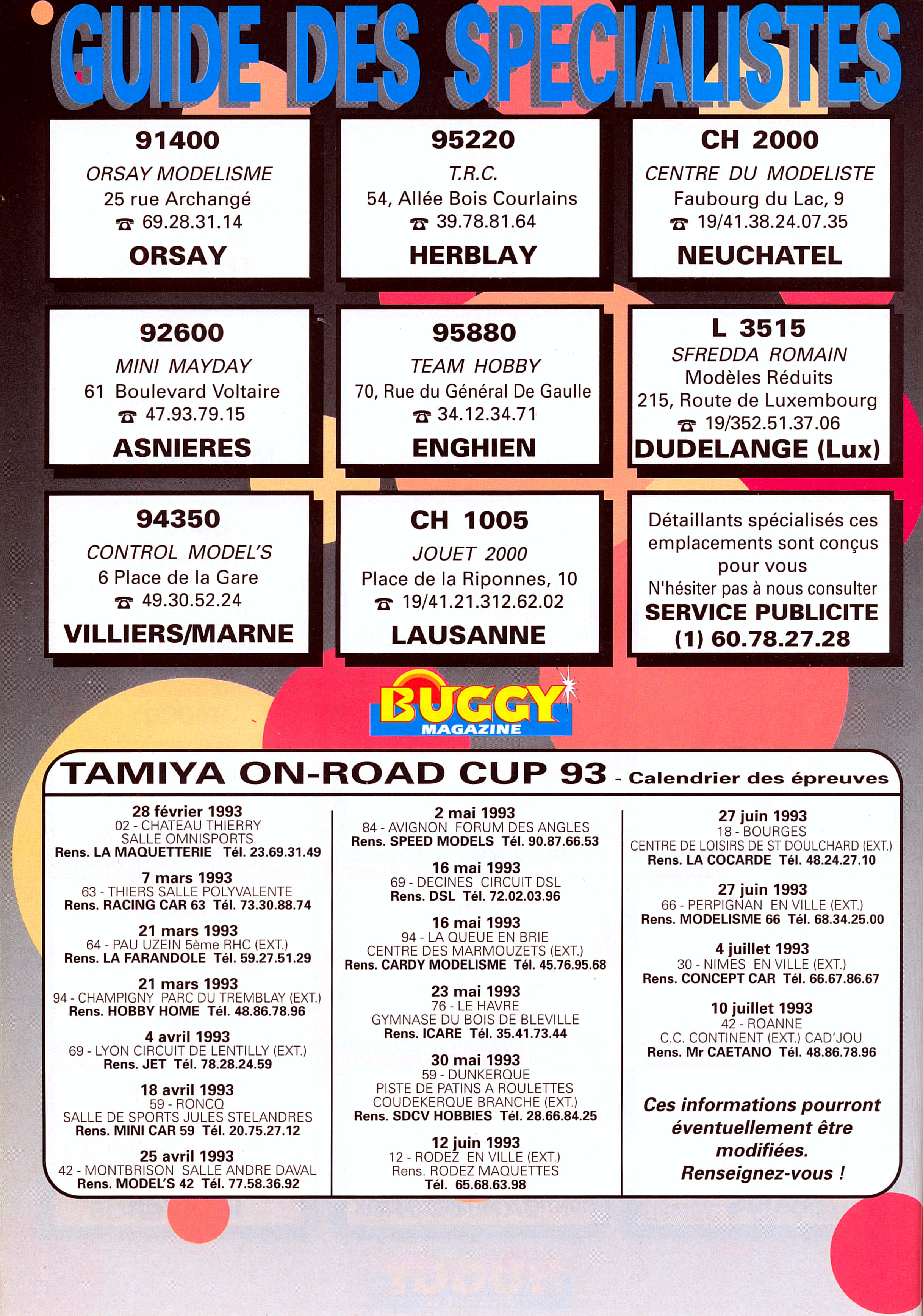 GUIDE DES SPECIALISTES

91400
ORSAY MODELISME
25 rue Archangé
☎ 69.28.31.14
ORSAY

95220
T.R.C.
54, Allée Bois Courlains
☎ 39.78.81.64
HERBLAY

CH 2000
CENTRE DU MODELISTE
Faubourg du Lac, 9
☎ 19/41.38.24.07.35
NEUCHATEL

92600
MINI MAYDAY
61 Boulevard Voltaire
☎ 47.93.79.15
ASNIERES

95880
TEAM HOBBY
70, Rue du Général De Gaulle
☎ 34.12.34.71
ENGHIEN

L 3515
SFREDDA ROMAIN
Modèles Réduits
215, Route de Luxembourg
☎ 19/352.51.37.06
DUDELANGE (Lux)

94350
CONTROL MODEL'S
6 Place de la Gare
☎ 49.30.52.24
VILLIERS/MARNE

CH 1005
JOUET 2000
Place de la Riponnes, 10
☎ 19/41.21.312.62.02
LAUSANNE

Détaillants spécialisés ces emplacements sont conçus pour vous
N'hésiter pas à nous consulter
SERVICE PUBLICITE
(1) 60.78.27.28

BUGGY MAGAZINE

TAMIYA ON-ROAD CUP 93 - Calendrier des épreuves

28 février 1993
02 - CHATEAU THIERRY
SALLE OMNISPORTS
Rens. LA MAQUETTERIE Tél. 23.69.31.49

7 mars 1993
63 - THIERS SALLE POLYVALENTE
Rens. RACING CAR 63 Tél. 73.30.88.74

21 mars 1993
64 - PAU UZEIN 5ème RHC (EXT.)
Rens. LA FARANDOLE Tél. 59.27.51.29

21 mars 1993
94 - CHAMPIGNY PARC DU TREMBLAY (EXT.)
Rens. HOBBY HOME Tél. 48.86.78.96

4 avril 1993
69 - LYON CIRCUIT DE LENTILLY (EXT.)
Rens. JET Tél. 78.28.24.59

18 avril 1993
59 - RONCQ
SALLE DE SPORTS JULES STELANDRES
Rens. MINI CAR 59 Tél. 20.75.27.12

25 avril 1993
42 - MONTBRISON SALLE ANDRE DAVAL
Rens. MODEL'S 42 Tél. 77.58.36.92

2 mai 1993
84 - AVIGNON FORUM DES ANGLES
Rens. SPEED MODELS Tél. 90.87.66.53

16 mai 1993
69 - DECINES CIRCUIT DSL
Rens. DSL Tél. 72.02.03.96

16 mai 1993
94 - LA QUEUE EN BRIE
CENTRE DES MARMOUZETS (EXT.)
Rens. CARDY MODELISME Tél. 45.76.95.68

23 mai 1993
76 - LE HAVRE
GYMNASE DU BOIS DE BLEVILLE
Rens. ICARE Tél. 35.41.73.44

30 mai 1993
59 - DUNKERQUE
PISTE DE PATINS A ROULETTES
COUDEKERQUE BRANCHE (EXT.)
Rens. SDCV HOBBIES Tél. 28.66.84.25

12 juin 1993
12 - RODEZ EN VILLE (EXT.)
Rens. RODEZ MAQUETTES
Tél. 65.68.63.98

27 juin 1993
18 - BOURGES
CENTRE DE LOISIRS DE ST DOULCHARD (EXT.)
Rens. LA COCARDE Tél. 48.24.27.10

27 juin 1993
66 - PERPIGNAN EN VILLE (EXT.)
Rens. MODELISME 66 Tél. 68.34.25.00

4 juillet 1993
30 - NIMES EN VILLE (EXT.)
Rens. CONCEPT CAR Tél. 66.67.86.67

10 juillet 1993
42 - ROANNE
C.C. CONTINENT (EXT.) CAD'JOU
Rens. Mr CAETANO Tél. 48.86.78.96

Ces informations pourront éventuellement être modifiées.
Renseignez-vous !